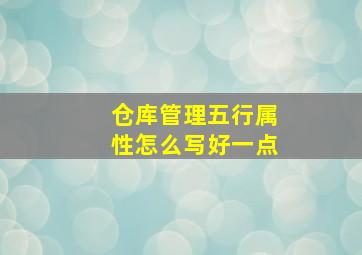 仓库管理五行属性怎么写好一点